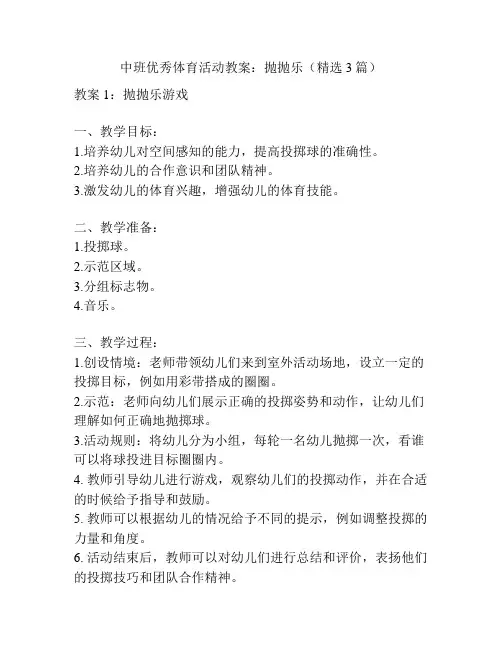 中班优秀体育活动教案：抛抛乐（精选 3 篇）

教案 1：抛抛乐游戏

一、教学目标：
1.培养幼儿对空间感知的能力，提高投掷球的准确性。
2.培养幼儿的合作意识和团队精神。
3.激发幼儿的体育兴趣，增强幼儿的体育技能。

二、教学准备：
1.投掷球。
2.示范区域。
3.分组标志物。
4.音乐。

三、教学过程：
1.创设情境：老师带领幼儿们来到室外活动场地，设立一定的投掷目标，例如用彩带搭成的圈圈。
2.示范：老师向幼儿们展示正确的投掷姿势和动作，让幼儿们理解如何正确地抛掷球。
3.活动规则：将幼儿分为小组，每轮一名幼儿抛掷一次，看谁可以将球投进目标圈圈内。
4. 教师引导幼儿进行游戏，观察幼儿们的投掷动作，并在合适的时候给予指导和鼓励。
5. 教师可以根据幼儿的情况给予不同的提示，例如调整投掷的力量和角度。
6. 活动结束后，教师可以对幼儿们进行总结和评价，表扬他们的投掷技巧和团队合作精神。